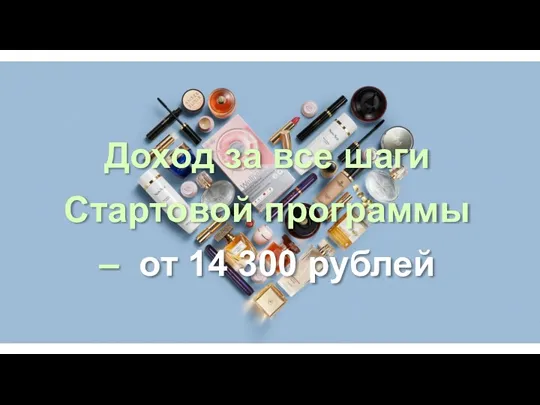 Доход за все шаги Стартовой программы – от 14 300 рублей